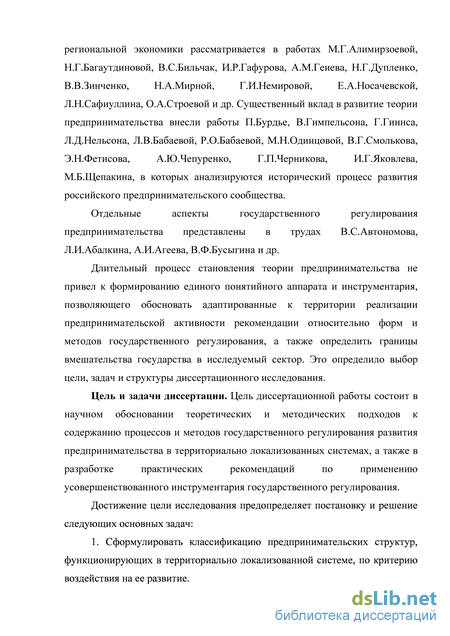 региональной экономики рассматривается в работах М.Г.Алимирзоевой, Н.Г.Багаутдиновой, В.С.Бильчак, И.Р.Гафурова, А.М.Геиева, Н.Г.Дупленко, В.В.Зинченко, Н.А.Мирной, Г.И.Немировой, Е.А.Носачевской, Л.Н.Сафиуллина, О.А.Строевой и др. Существенный вклад в развитие теории предпринимательства внесли работы П.Бурдье, В.Гимпельсона, Г.Гинса, Л.Д.Нельсона, Л.В.Бабаевой, Р.О.Бабаевой, М.Н.Одинцовой, В.Г.Смолькова, Э.Н.Фетисова, А.Ю.Чепуренко, Г.П.Черникова, И.Г.Яковлева, М.Б.Щепакина, в которых анализируются исторический процесс развития российского предпринимательского сообщества.

Отдельные аспекты государственного регулирования предпринимательства представлены в трудах В.С.Автономова, Л.И.Абалкина, А.И.Агеева, В.Ф.Бусыгина и др.

Длительный процесс становления теории предпринимательства не привел к формированию единого понятийного аппарата и инструментария, позволяющего обосновать адаптированные к территории реализации предпринимательской активности рекомендации относительно форм и методов государственного регулирования, а также определить границы вмешательства государства в исследуемый сектор. Это определило выбор цели, задач и структуры диссертационного исследования.

Цель и задачи диссертации. Цель диссертационной работы состоит в научном обосновании теоретических и методических подходов к содержанию процессов и методов государственного регулирования развития предпринимательства в территориально локализованных системах, а также в разработке практических рекомендаций по применению усовершенствованного инструментария государственного регулирования.

Достижение цели исследования предопределяет постановку и решение следующих основных задач:

1. Сформулировать классификацию предпринимательских структур, функционирующих в территориально локализованной системе, по критерию воздействия на ее развитие.

dsLib.net
библиотека диссертаций